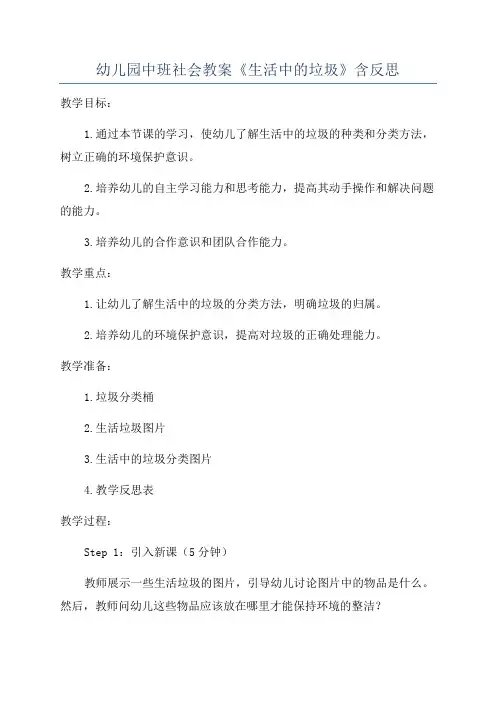 幼儿园中班社会教案《生活中的垃圾》含反思

教学目标：

1.通过本节课的学习，使幼儿了解生活中的垃圾的种类和分类方法，树立正确的环境保护意识。

2.培养幼儿的自主学习能力和思考能力，提高其动手操作和解决问题的能力。

3.培养幼儿的合作意识和团队合作能力。

教学重点：

1.让幼儿了解生活中的垃圾的分类方法，明确垃圾的归属。

2.培养幼儿的环境保护意识，提高对垃圾的正确处理能力。

教学准备：

1.垃圾分类桶

2.生活垃圾图片

3.生活中的垃圾分类图片

4.教学反思表

教学过程：

Step 1：引入新课（5分钟）

教师展示一些生活垃圾的图片，引导幼儿讨论图片中的物品是什么。然后，教师问幼儿这些物品应该放在哪里才能保持环境的整洁？